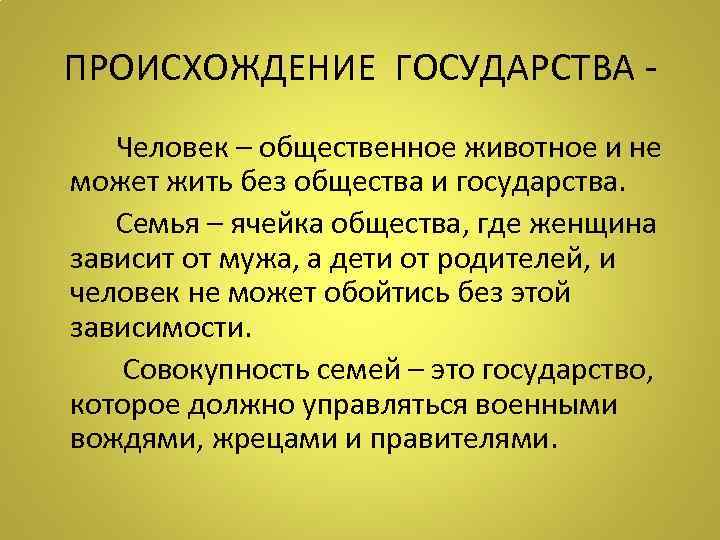 ПРОИСХОЖДЕНИЕ ГОСУДАРСТВА -

Человек – общественное животное и не может жить без общества и государства.

Семья – ячейка общества, где женщина зависит от мужа, а дети от родителей, и человек не может обойтись без этой зависимости.

Совокупность семей – это государство, которое должно управляться военными вождями, жрецами и правителями.